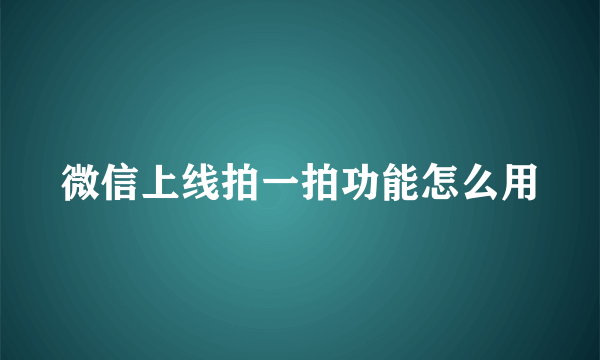 微信上线拍一拍功能怎么用